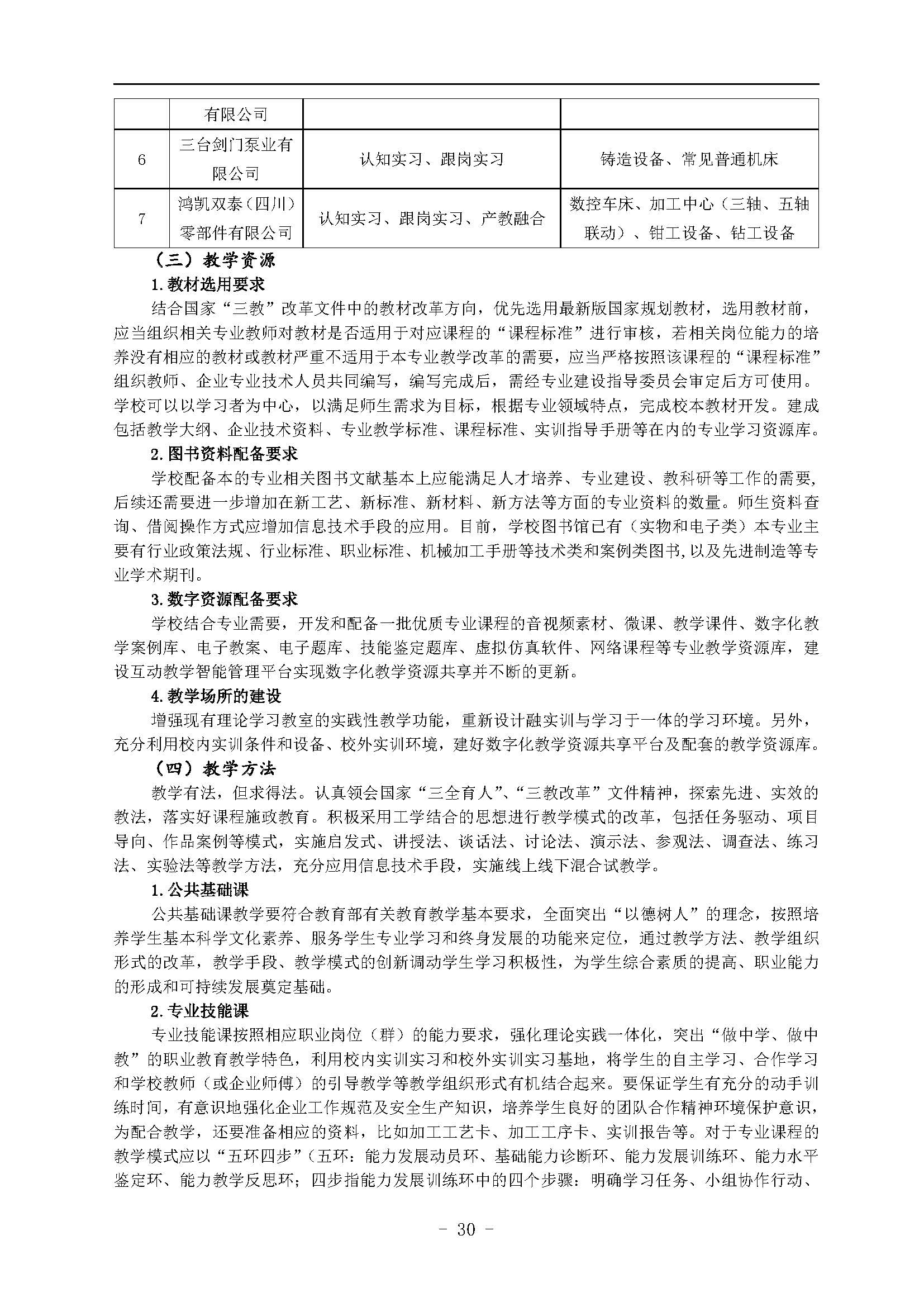 |  | 有限公司 |  |  |
|---|---|---|---|
| 6 | 三台剑门泵业有限公司 | 认知实习、跟岗实习 | 铸造设备、常见普通机床 |
| 7 | 鸿凯双泰（四川）零部件有限公司 | 认知实习、跟岗实习、产教融合 | 数控车床、加工中心（三轴、五轴联动）、钳工设备、钻工设备 |

（三）教学资源

1.教材选用要求

结合国家“三教”改革文件中的教材改革方向，优先选用最新版国家规划教材，选用教材前，应当组织相关专业教师对教材是否适用于对应课程的“课程标准”进行审核，若相关岗位能力的培养没有相应的教材或教材严重不适用于本专业教学改革的需要，应当严格按照该课程的“课程标准”组织教师、企业专业技术人员共同编写，编写完成后，需经专业建设指导委员会审定后方可使用。学校可以以学习者为中心，以满足师生需求为目标，根据专业领域特点，完成校本教材开发。建成包括教学大纲、企业技术资料、专业教学标准、课程标准、实训指导手册等在内的专业学习资源库。

2.图书资料配备要求

学校配备本的专业相关图书文献基本上应能满足人才培养、专业建设、教科研等工作的需要,后续还需要进一步增加在新工艺、新标准、新材料、新方法等方面的专业资料的数量。师生资料查询、借阅操作方式应增加信息技术手段的应用。目前，学校图书馆已有（实物和电子类）本专业主要有行业政策法规、行业标准、职业标准、机械加工手册等技术类和案例类图书,以及先进制造等专业学术期刊。

3.数字资源配备要求

学校结合专业需要，开发和配备一批优质专业课程的音视频素材、微课、教学课件、数字化教学案例库、电子教案、电子题库、技能鉴定题库、虚拟仿真软件、网络课程等专业教学资源库，建设互动教学智能管理平台实现数字化教学资源共享并不断的更新。

4.教学场所的建设

增强现有理论学习教室的实践性教学功能，重新设计融实训与学习于一体的学习环境。另外，充分利用校内实训条件和设备、校外实训环境，建好数字化教学资源共享平台及配套的教学资源库。

（四）教学方法

教学有法，但求得法。认真领会国家“三全育人”、“三教改革”文件精神，探索先进、实效的教法，落实好课程施政教育。积极采用工学结合的思想进行教学模式的改革，包括任务驱动、项目导向、作品案例等模式，实施启发式、讲授法、谈话法、讨论法、演示法、参观法、调查法、练习法、实验法等教学方法，充分应用信息技术手段，实施线上线下混合试教学。

1.公共基础课

公共基础课教学要符合教育部有关教育教学基本要求，全面突出“以德树人”的理念，按照培养学生基本科学文化素养、服务学生专业学习和终身发展的功能来定位，通过教学方法、教学组织形式的改革，教学手段、教学模式的创新调动学生学习积极性，为学生综合素质的提高、职业能力的形成和可持续发展奠定基础。

2.专业技能课

专业技能课按照相应职业岗位（群）的能力要求，强化理论实践一体化，突出“做中学、做中教”的职业教育教学特色，利用校内实训实习和校外实训实习基地，将学生的自主学习、合作学习和学校教师（或企业师傅）的引导教学等教学组织形式有机结合起来。要保证学生有充分的动手训练时间，有意识地强化企业工作规范及安全生产知识，培养学生良好的团队合作精神环境保护意识，为配合教学，还要准备相应的资料，比如加工工艺卡、加工工序卡、实训报告等。对于专业课程的教学模式应以“五环四步”（五环：能力发展动员环、基础能力诊断环、能力发展训练环、能力水平鉴定环、能力教学反思环；四步指能力发展训练环中的四个步骤：明确学习任务、小组协作行动、

- 30 -